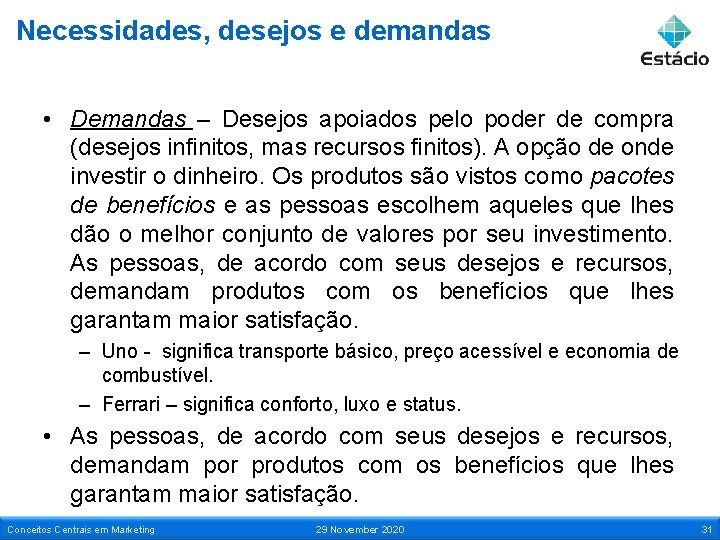 Necessidades, desejos e demandas

Estácio

• Demandas – Desejos apoiados pelo poder de compra (desejos infinitos, mas recursos finitos). A opção de onde investir o dinheiro. Os produtos são vistos como pacotes de benefícios e as pessoas escolhem aqueles que lhes dão o melhor conjunto de valores por seu investimento. As pessoas, de acordo com seus desejos e recursos, demandam produtos com os benefícios que lhes garantam maior satisfação.

– Uno - significa transporte básico, preço acessível e economia de combustível.

– Ferrari – significa conforto, luxo e status.

• As pessoas, de acordo com seus desejos e recursos, demandam por produtos com os benefícios que lhes garantam maior satisfação.

Conceitos Centrais em Marketing 29 November 2020 31